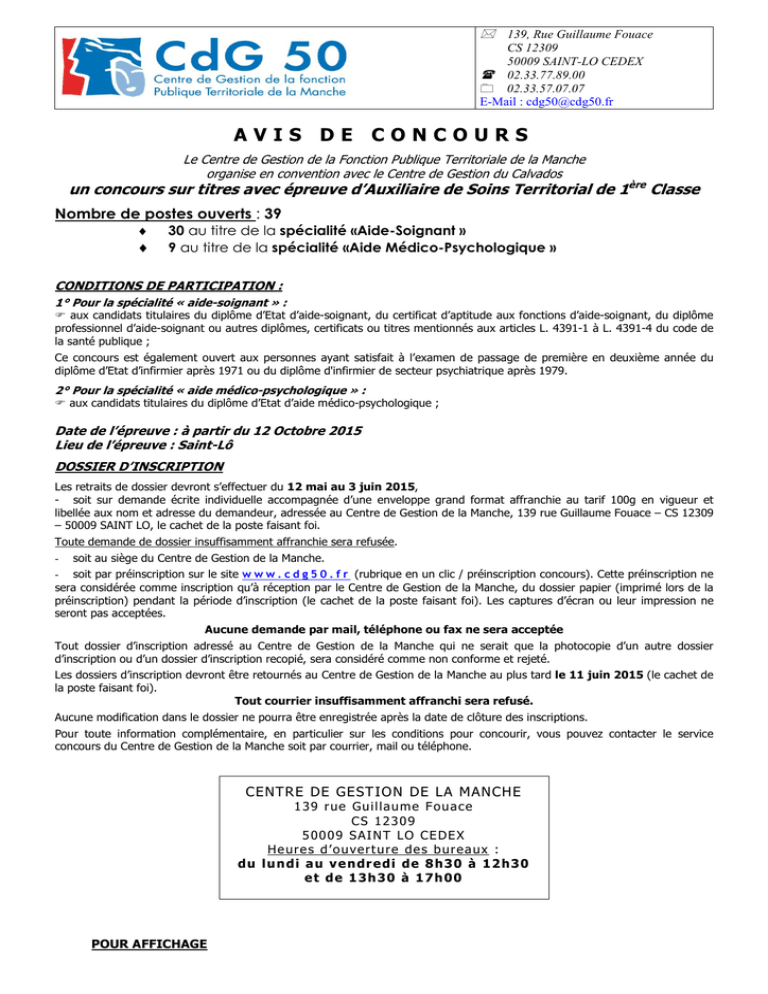 CdG 50
Centre de Gestion de la fonction Publique Territoriale de la Manche

139, Rue Guillaume Fouace
CS 12309
50009 SAINT-LO CEDEX
02.33.77.89.00
02.33.57.07.07
E-Mail : cdg50@cdg50.fr

AVIS DE CONCOURS

Le Centre de Gestion de la Fonction Publique Territoriale de la Manche organise en convention avec le Centre de Gestion du Calvados

un concours sur titres avec épreuve d'Auxiliaire de Soins Territorial de 1ère Classe

Nombre de postes ouverts : 39

♦ 30 au titre de la spécialité «Aide-Soignant »
♦ 9 au titre de la spécialité «Aide Médico-Psychologique »

CONDITIONS DE PARTICIPATION :

1° Pour la spécialité « aide-soignant » :
☞ aux candidats titulaires du diplôme d'Etat d'aide-soignant, du certificat d'aptitude aux fonctions d'aide-soignant, du diplôme professionnel d'aide-soignant ou autres diplômes, certificats ou titres mentionnés aux articles L. 4391-1 à L. 4391-4 du code de la santé publique ;

Ce concours est également ouvert aux personnes ayant satisfait à l'examen de passage de première en deuxième année du diplôme d'Etat d'infirmier après 1971 ou du diplôme d'infirmier de secteur psychiatrique après 1979.

2° Pour la spécialité « aide médico-psychologique » :
☞ aux candidats titulaires du diplôme d'Etat d'aide médico-psychologique ;

Date de l'épreuve : à partir du 12 Octobre 2015
Lieu de l'épreuve : Saint-Lô

DOSSIER D'INSCRIPTION

Les retraits de dossier devront s'effectuer du 12 mai au 3 juin 2015,
- soit sur demande écrite individuelle accompagnée d'une enveloppe grand format affranchie au tarif 100g en vigueur et libellée aux nom et adresse du demandeur, adressée au Centre de Gestion de la Manche, 139 rue Guillaume Fouace – CS 12309 – 50009 SAINT LO, le cachet de la poste faisant foi.
Toute demande de dossier insuffisamment affranchie sera refusée.
- soit au siège du Centre de Gestion de la Manche.
- soit par préinscription sur le site www.cdg50.fr (rubrique en un clic / préinscription concours). Cette préinscription ne sera considérée comme inscription qu'à réception par le Centre de Gestion de la Manche, du dossier papier (imprimé lors de la préinscription) pendant la période d'inscription (le cachet de la poste faisant foi). Les captures d'écran ou leur impression ne seront pas acceptées.

Aucune demande par mail, téléphone ou fax ne sera acceptée

Tout dossier d'inscription adressé au Centre de Gestion de la Manche qui ne serait que la photocopie d'un autre dossier d'inscription ou d'un dossier d'inscription recopié, sera considéré comme non conforme et rejeté.
Les dossiers d'inscription devront être retournés au Centre de Gestion de la Manche au plus tard le 11 juin 2015 (le cachet de la poste faisant foi).

Tout courrier insuffisamment affranchi sera refusé.

Aucune modification dans le dossier ne pourra être enregistrée après la date de clôture des inscriptions.
Pour toute information complémentaire, en particulier sur les conditions pour concourir, vous pouvez contacter le service concours du Centre de Gestion de la Manche soit par courrier, mail ou téléphone.

CENTRE DE GESTION DE LA MANCHE
139 rue Guillaume Fouace
CS 12309
50009 SAINT LO CEDEX
Heures d'ouverture des bureaux :
du lundi au vendredi de 8h30 à 12h30
et de 13h30 à 17h00

POUR AFFICHAGE